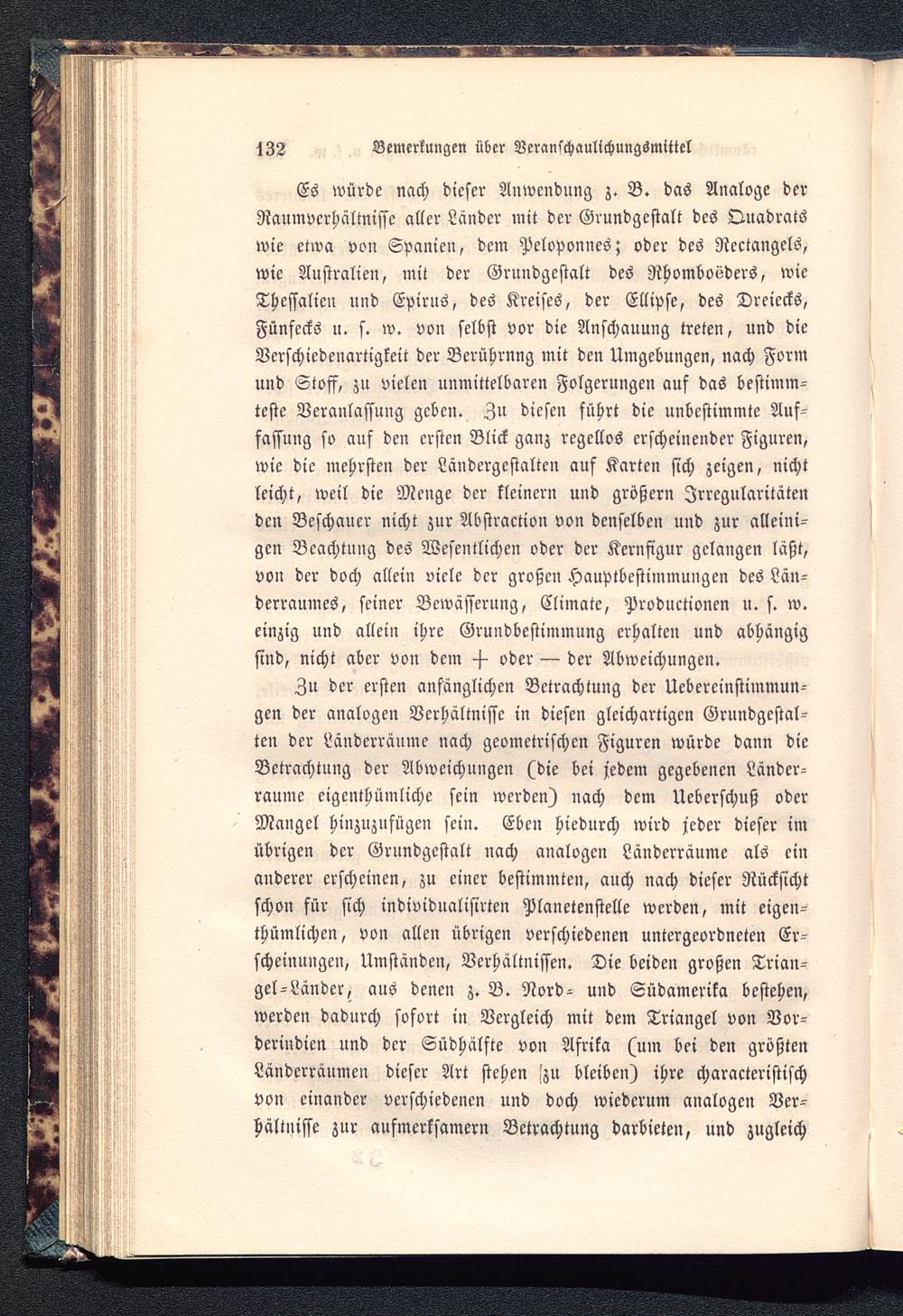 132 Bemerkungen über Veranschaulichungsmittel

Es würde nach dieser Anwendung z. B. das Analoge der Raumverhältnisse aller Länder mit der Grundgestalt des Quadrats wie etwa von Spanien, dem Peloponnes; oder des Rectangels, wie Australien, mit der Grundgestalt des Rhomboëders, wie Thessalien und Epirus, des Kreises, der Ellipse, des Dreiecks, Fünfecks u. s. w. von selbst vor die Anschauung treten, und die Verschiedenartigkeit der Berührnng mit den Umgebungen, nach Form und Stoff, zu vielen unmittelbaren Folgerungen auf das bestimmteste Veranlassung geben. Zu diesen führt die unbestimmte Auffassung so auf den ersten Blick ganz regellos erscheinender Figuren, wie die mehrsten der Ländergestalten auf Karten sich zeigen, nicht leicht, weil die Menge der kleinern und größern Irregularitäten den Beschauer nicht zur Abstraction von denselben und zur alleinigen Beachtung des Wesentlichen oder der Kernfigur gelangen läßt, von der doch allein viele der großen Hauptbestimmungen des Länderraumes, seiner Bewässerung, Climate, Productionen u. s. w. einzig und allein ihre Grundbestimmung erhalten und abhängig sind, nicht aber von dem + oder — der Abweichungen.

Zu der ersten anfänglichen Betrachtung der Uebereinstimmungen der analogen Verhältnisse in diesen gleichartigen Grundgestalten der Länderräume nach geometrischen Figuren würde dann die Betrachtung der Abweichungen (die bei jedem gegebenen Länderraume eigenthümliche sein werden) nach dem Ueberschuß oder Mangel hinzuzufügen sein. Eben hiedurch wird jeder dieser im übrigen der Grundgestalt nach analogen Länderräume als ein anderer erscheinen, zu einer bestimmten, auch nach dieser Rücksicht schon für sich individualisirten Planetenstelle werden, mit eigenthümlichen, von allen übrigen verschiedenen untergeordneten Erscheinungen, Umständen, Verhältnissen. Die beiden großen Triangel-Länder, aus denen z. B. Nord- und Südamerika bestehen, werden dadurch sofort in Vergleich mit dem Triangel von Vorderindien und der Südhälfte von Afrika (um bei den größten Länderräumen dieser Art stehen zu bleiben) ihre characteristisch von einander verschiedenen und doch wiederum analogen Verhältnisse zur aufmerksamern Betrachtung darbieten, und zugleich